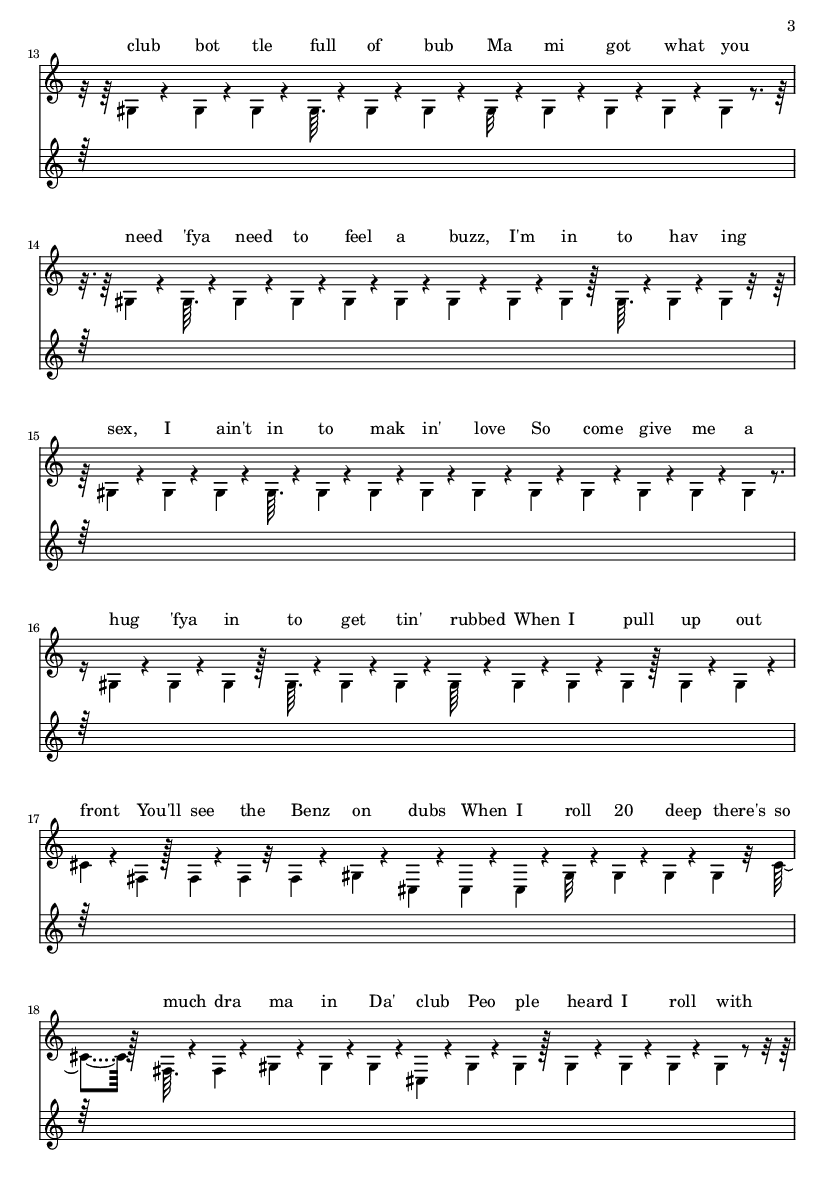 3

13
club bot tle full of bub Ma mi got what you

14
need 'fya need to feel a buzz, I'm in to hav ing

15
sex, I ain't in to mak in' love So come give me a

16
hug 'fya in to get tin' rubbed When I pull up out

17
front You'll see the Benz on dubs When I roll 20 deep there's so

18
much dra ma in Da' club Peo ple heard I roll with